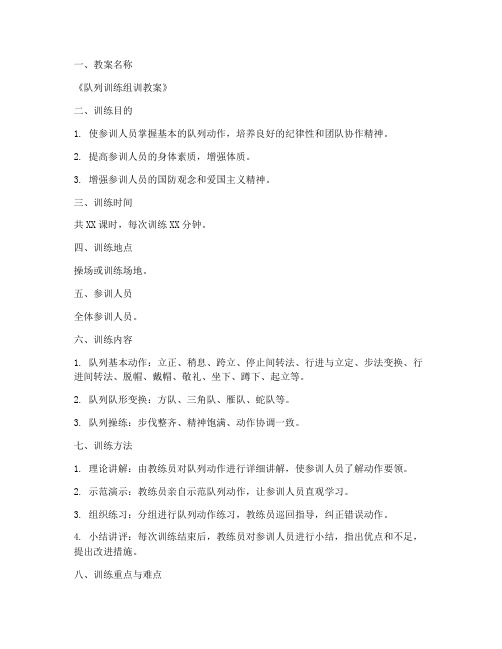 一、教案名称

《队列训练组训教案》

二、训练目的

1. 使参训人员掌握基本的队列动作，培养良好的纪律性和团队协作精神。

2. 提高参训人员的身体素质，增强体质。

3. 增强参训人员的国防观念和爱国主义精神。

三、训练时间

共 XX 课时，每次训练 XX 分钟。

四、训练地点

操场或训练场地。

五、参训人员

全体参训人员。

六、训练内容

1. 队列基本动作：立正、稍息、跨立、停止间转法、行进与立定、步法变换、行进间转法、脱帽、戴帽、敬礼、坐下、蹲下、起立等。

2. 队列队形变换：方队、三角队、雁队、蛇队等。

3. 队列操练：步伐整齐、精神饱满、动作协调一致。

七、训练方法

1. 理论讲解：由教练员对队列动作进行详细讲解，使参训人员了解动作要领。

2. 示范演示：教练员亲自示范队列动作，让参训人员直观学习。

3. 组织练习：分组进行队列动作练习，教练员巡回指导，纠正错误动作。

4. 小结讲评：每次训练结束后，教练员对参训人员进行小结，指出优点和不足，提出改进措施。

八、训练重点与难点